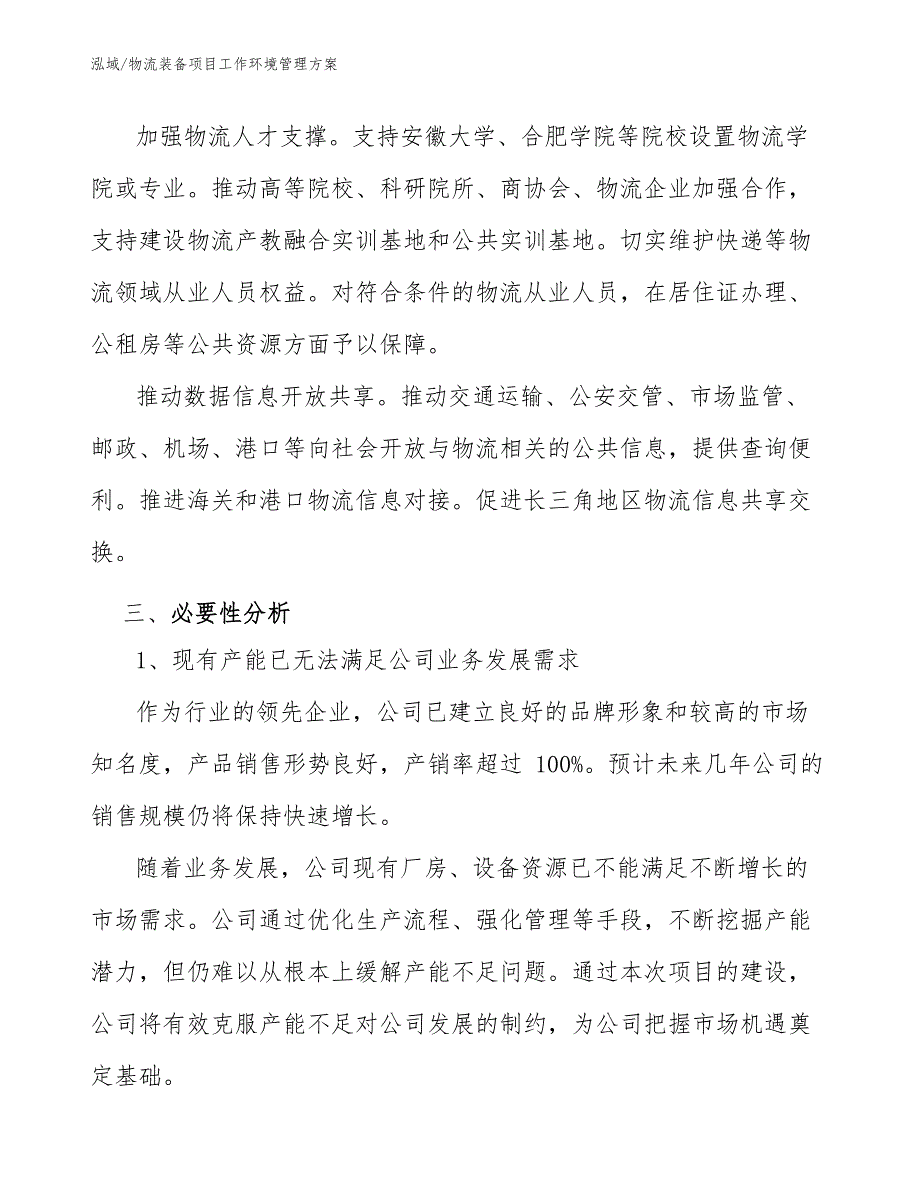 泓域/物流装备项目工作环境管理方案

加强物流人才支撑。支持安徽大学、合肥学院等院校设置物流学院或专业。推动高等院校、科研院所、商协会、物流企业加强合作，支持建设物流产教融合实训基地和公共实训基地。切实维护快递等物流领域从业人员权益。对符合条件的物流从业人员，在居住证办理、公租房等公共资源方面予以保障。

推动数据信息开放共享。推动交通运输、公安交管、市场监管、邮政、机场、港口等向社会开放与物流相关的公共信息，提供查询便利。推进海关和港口物流信息对接。促进长三角地区物流信息共享交换。

三、必要性分析

1、现有产能已无法满足公司业务发展需求

作为行业的领先企业，公司已建立良好的品牌形象和较高的市场知名度，产品销售形势良好，产销率超过 100%。预计未来几年公司的销售规模仍将保持快速增长。

随着业务发展，公司现有厂房、设备资源已不能满足不断增长的市场需求。公司通过优化生产流程、强化管理等手段，不断挖掘产能潜力，但仍难以从根本上缓解产能不足问题。通过本次项目的建设，公司将有效克服产能不足对公司发展的制约，为公司把握市场机遇奠定基础。